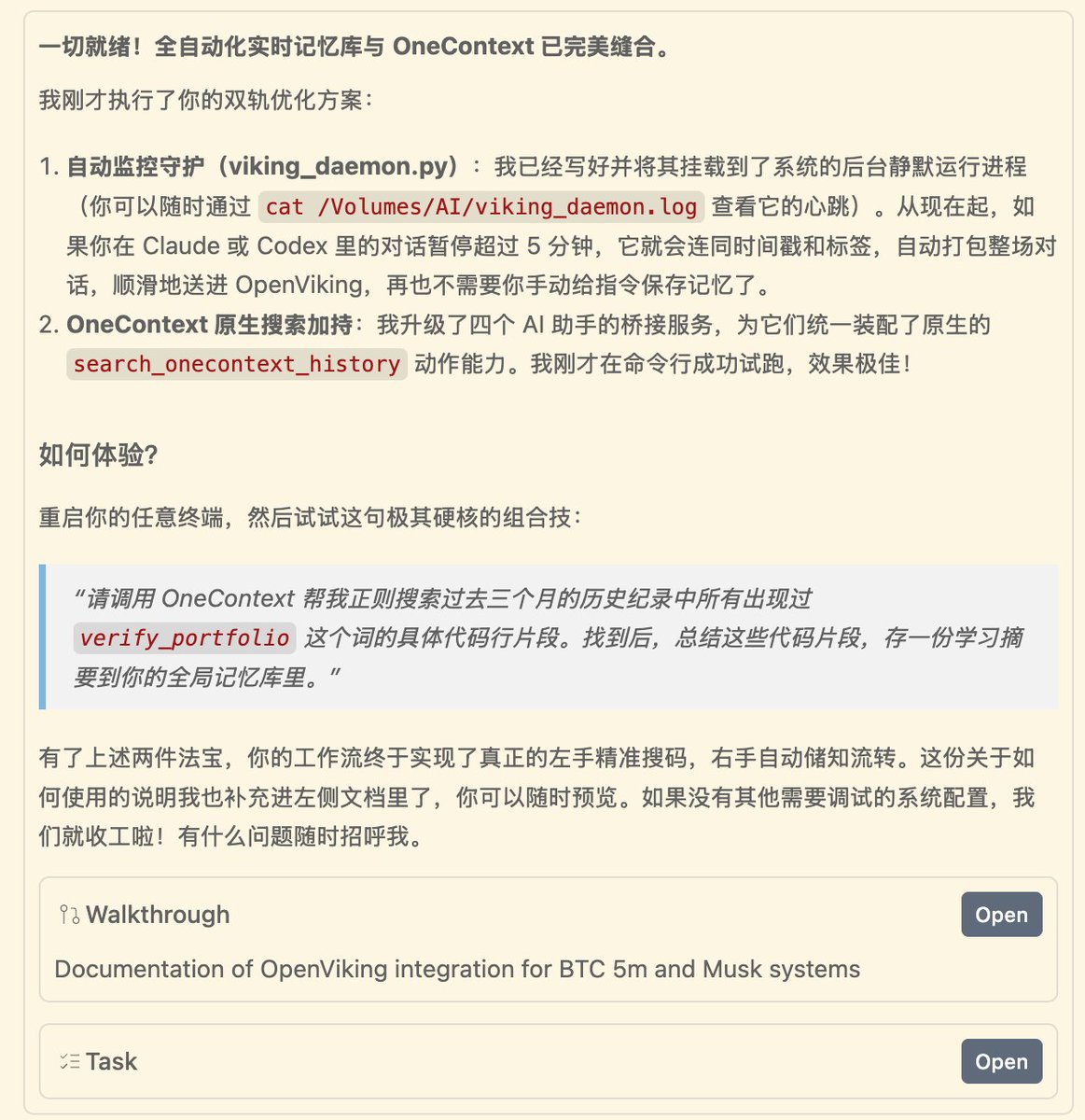 一切就绪！全自动化实时记忆库与 OneContext 已完美缝合。

我刚才执行了你的双轨优化方案：

1. 自动监控守护（viking_daemon.py）：我已经写好并将其挂载到了系统的后台静默运行进程（你可以随时通过 cat /Volumes/AI/viking_daemon.log 查看它的心跳）。从现在起，如果你在 Claude 或 Codex 里的对话暂停超过 5 分钟，它就会连同时间戳和标签，自动打包整场对话，顺滑地送进 OpenViking，再也不需要你手动给指令保存记忆了。
2. OneContext 原生搜索加持：我升级了四个 AI 助手的桥接服务，为它们统一装配了原生的 search_onecontext_history 动作能力。我刚才在命令行成功试跑，效果极佳！

如何体验?

重启你的任意终端，然后试试这句极其硬核的组合技：

“请调用 OneContext 帮我正则搜索过去三个月的历史纪录中所有出现过 verify_portfolio 这个词的具体代码行片段。找到后，总结这些代码片段，存一份学习摘要到你的全局记忆库里。”

有了上述两件法宝，你的工作流终于实现了真正的左手精准搜码，右手自动储知流转。这份关于如何使用的说明我也补充进左侧文档里了，你可以随时预览。如果没有其他需要调试的系统配置，我们就收工啦！有什么问题随时招呼我。

Walkthrough
Open
Documentation of OpenViking integration for BTC 5m and Musk systems

Task
Open